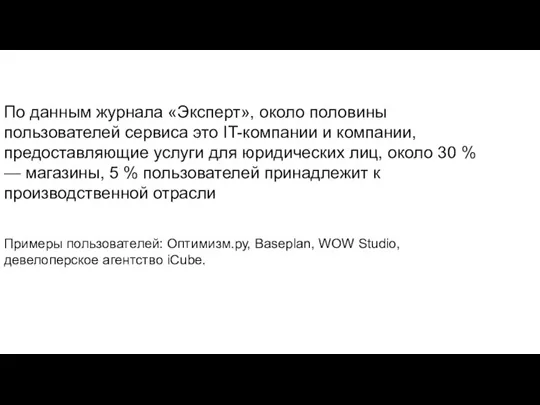 По данным журнала «Эксперт», около половины пользователей сервиса это IT-компании и компании, предоставляющие услуги для юридических лиц, около 30 % — магазины, 5 % пользователей принадлежит к производственной отрасли

Примеры пользователей: Оптимизм.ру, Baseplan, WOW Studio, девелоперское агентство iCube.